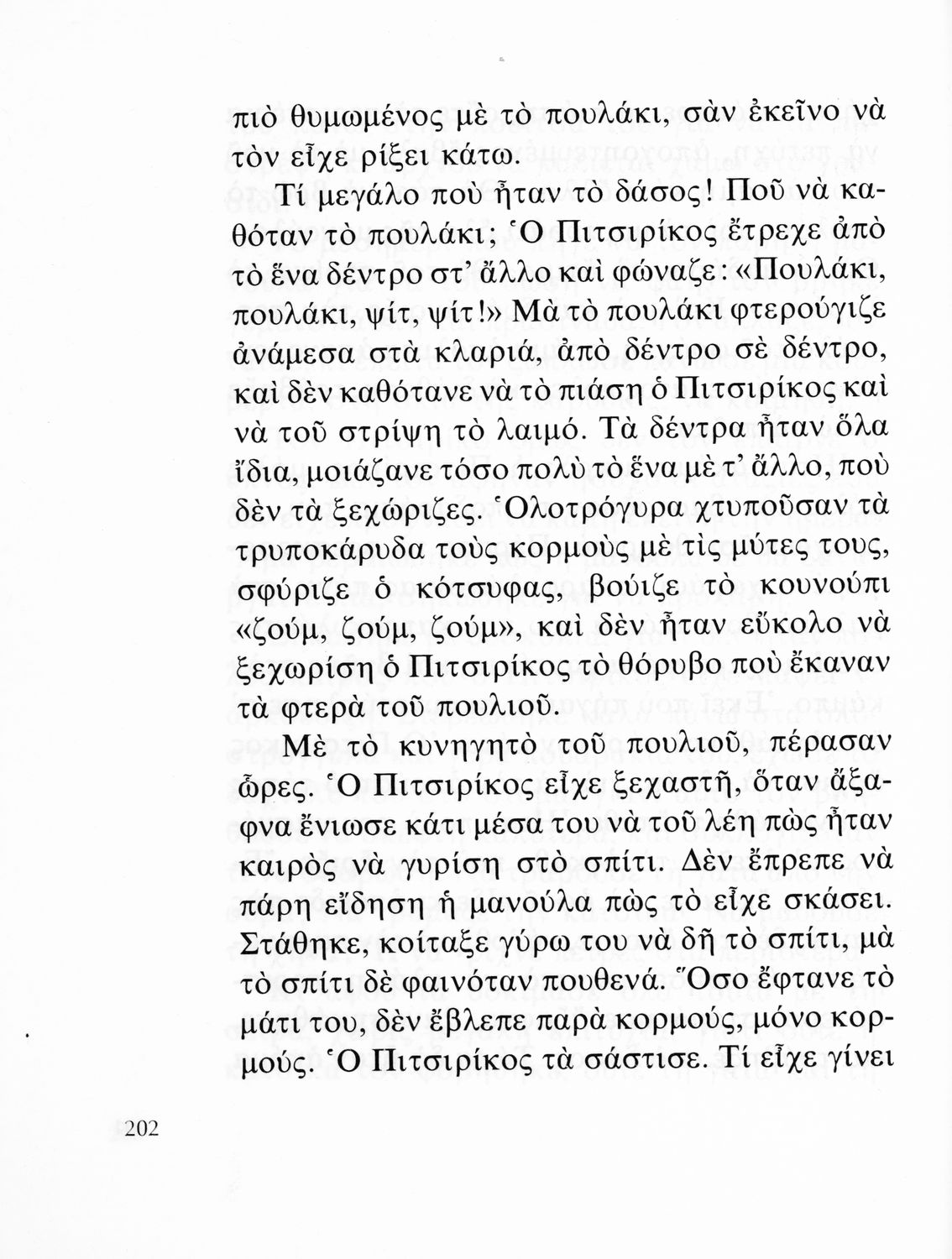 πιὸ θυμωμένος μὲ τὸ πουλάκι, σὰν ἐκεῖνο νὰ τὸν εἶχε ρίξει κάτω.

Τί μεγάλο ποὺ ἦταν τὸ δάσος! Ποῦ νὰ καθόταν τὸ πουλάκι; Ὁ Πιτσιρίκος ἔτρεχε ἀπὸ τὸ ἕνα δέντρο στ' ἄλλο καὶ φώναζε: «Πουλάκι, πουλάκι, ψίτ, ψίτ!» Μὰ τὸ πουλάκι φτερούγιζε ἀνάμεσα στὰ κλαριά, ἀπὸ δέντρο σὲ δέντρο, καὶ δὲν καθότανε νὰ τὸ πιάση ὁ Πιτσιρίκος καὶ νὰ τοῦ στρίψη τὸ λαιμό. Τὰ δέντρα ἦταν ὅλα ἴδια, μοιάζανε τόσο πολὺ τὸ ἕνα μὲ τ' ἄλλο, ποὺ δὲν τὰ ξεχώριζες. Ὁλοτρόγυρα χτυποῦσαν τὰ τρυποκάρυδα τοὺς κορμοὺς μὲ τὶς μύτες τους, σφύριζε ὁ κότσυφας, βούιζε τὸ κουνούπι «ζούμ, ζούμ, ζούμ», καὶ δὲν ἦταν εὔκολο νὰ ξεχωρίση ὁ Πιτσιρίκος τὸ θόρυβο ποὺ ἔκαναν τὰ φτερὰ τοῦ πουλιοῦ.

Μὲ τὸ κυνηγητὸ τοῦ πουλιοῦ, πέρασαν ὧρες. Ὁ Πιτσιρίκος εἶχε ξεχαστῆ, ὅταν ἄξαφνα ἔνιωσε κάτι μέσα του νὰ τοῦ λέη πὼς ἦταν καιρὸς νὰ γυρίση στὸ σπίτι. Δὲν ἔπρεπε νὰ πάρη εἴδηση ἡ μανούλα πὼς τὸ εἶχε σκάσει. Στάθηκε, κοίταξε γύρω του νὰ δῆ τὸ σπίτι, μὰ τὸ σπίτι δὲ φαινόταν πουθενά. Ὅσο ἔφτανε τὸ μάτι του, δὲν ἔβλεπε παρὰ κορμούς, μόνο κορμούς. Ὁ Πιτσιρίκος τὰ σάστισε. Τί εἶχε γίνει

202